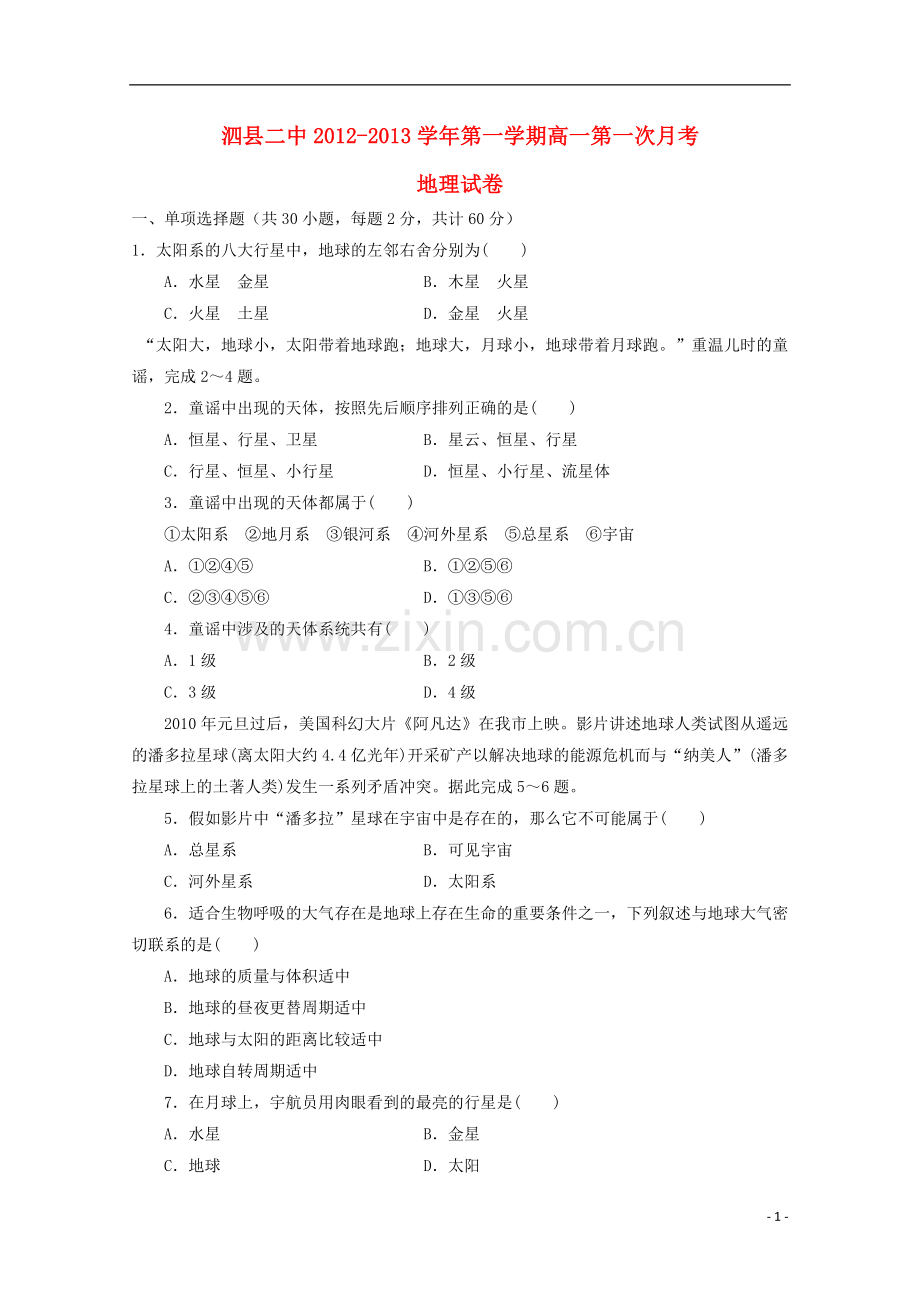 泗县二中2012-2013学年第一学期高一第一次月考

地理试卷

一、单项选择题（共30小题，每题2分，共计60分）

1．太阳系的八大行星中，地球的左邻右舍分别为(　　)

A．水星　金星　B．木星　火星

C．火星　土星　D．金星　火星

“太阳大，地球小，太阳带着地球跑；地球大，月球小，地球带着月球跑。”重温儿时的童谣，完成2～4题。

2．童谣中出现的天体，按照先后顺序排列正确的是(　　)

A．恒星、行星、卫星　B．星云、恒星、行星

C．行星、恒星、小行星　D．恒星、小行星、流星体

3．童谣中出现的天体都属于(　　)

①太阳系　②地月系　③银河系　④河外星系　⑤总星系　⑥宇宙

A．①②④⑤　B．①②⑤⑥

C．②③④⑤⑥　D．①③⑤⑥

4．童谣中涉及的天体系统共有(　　)

A．1级　B．2级

C．3级　D．4级

2010年元旦过后，美国科幻大片《阿凡达》在我市上映。影片讲述地球人类试图从遥远的潘多拉星球(离太阳大约4.4亿光年)开采矿产以解决地球的能源危机而与“纳美人”(潘多拉星球上的土著人类)发生一系列矛盾冲突。据此完成5～6题。

5．假如影片中“潘多拉”星球在宇宙中是存在的，那么它不可能属于(　　)

A．总星系　B．可见宇宙

C．河外星系　D．太阳系

6．适合生物呼吸的大气存在是地球上存在生命的重要条件之一，下列叙述与地球大气密切联系的是(　　)

A．地球的质量与体积适中

B．地球的昼夜更替周期适中

C．地球与太阳的距离比较适中

D．地球自转周期适中

7．在月球上，宇航员用肉眼看到的最亮的行星是(　　)

A．水星　B．金星

C．地球　D．太阳

- 1 -

www.zixin.com.cn